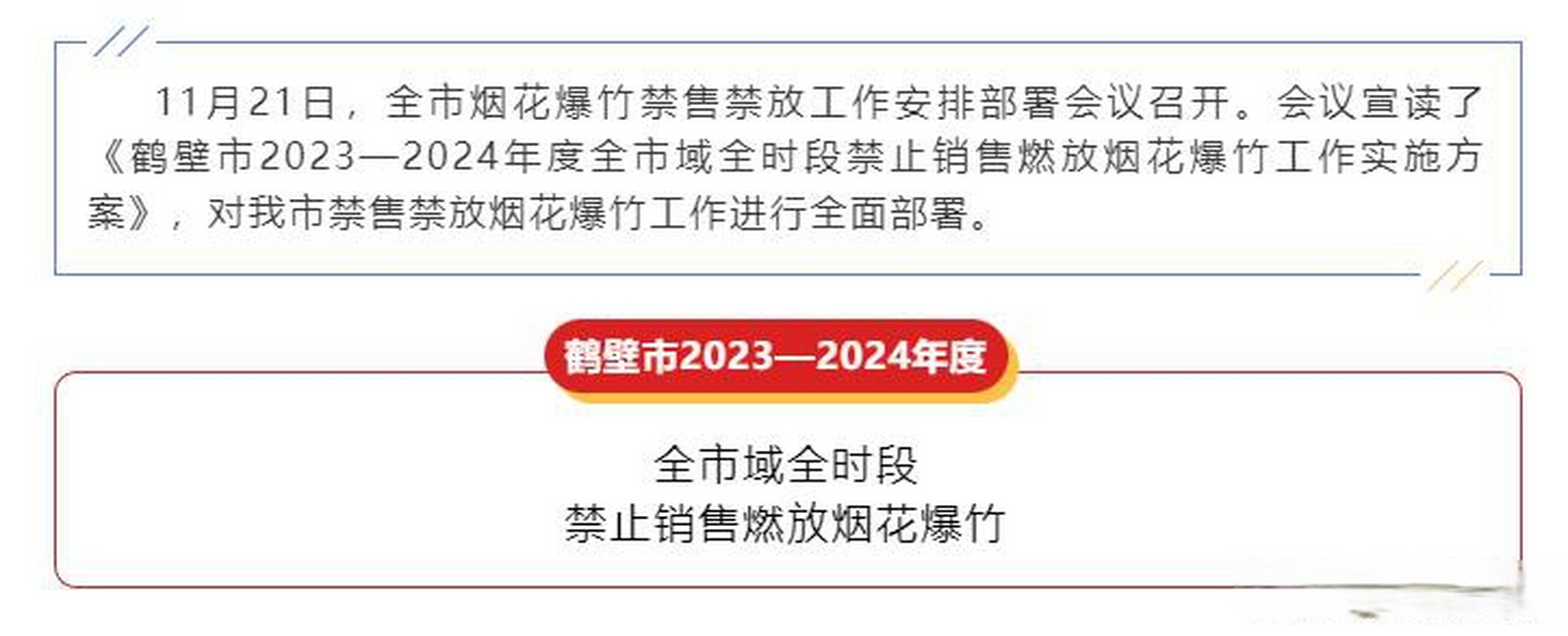 11月21日，全市烟花爆竹禁售禁放工作安排部署会议召开。会议宣读了《鹤壁市2023—2024年度全市域全时段禁止销售燃放烟花爆竹工作实施方案》，对我市禁售禁放烟花爆竹工作进行全面部署。

鹤壁市2023—2024年度

全市域全时段
禁止销售燃放烟花爆竹